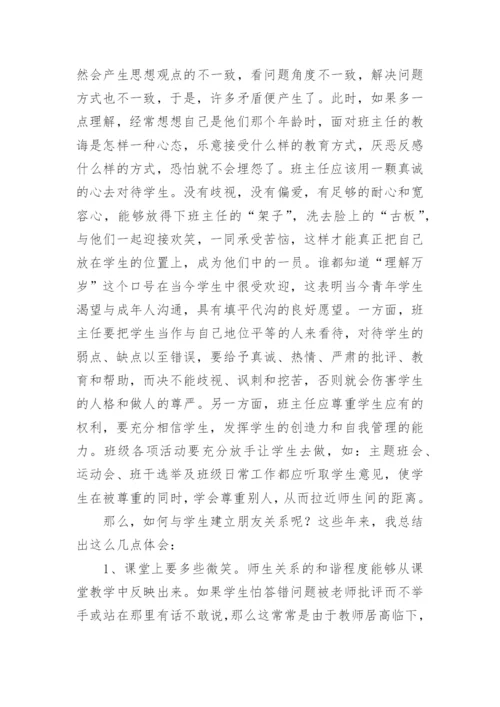 然会产生思想观点的不一致，看问题角度不一致，解决问题方式也不一致，于是，许多矛盾便产生了。此时，如果多一点理解，经常想想自己是他们那个年龄时，面对班主任的教诲是怎样一种心态，乐意接受什么样的教育方式，厌恶反感什么样的方式，恐怕就不会埋怨了。班主任应该用一颗真诚的心去对待学生。没有歧视，没有偏爱，有足够的耐心和宽容心，能够放得下班主任的“架子”，洗去脸上的“古板”，与他们一起迎接欢笑，一同承受苦恼，这样才能真正把自己放在学生的位置上，成为他们中的一员。谁都知道“理解万岁”这个口号在当今学生中很受欢迎，这表明当今青年学生渴望与成年人沟通，具有填平代沟的良好愿望。一方面，班主任要把学生当作与自己地位平等的人来看待，对待学生的弱点、缺点以至错误，要给予真诚、热情、严肃的批评、教育和帮助，而决不能歧视、讽刺和挖苦，否则就会伤害学生的人格和做人的尊严。另一方面，班主任应尊重学生应有的权利，要充分相信学生，发挥学生的创造力和自我管理的能力。班级各项活动要充分放手让学生去做，如：主题班会、运动会、班干选举及班级日常工作都应听取学生意见，使学生在被尊重的同时，学会尊重别人，从而拉近师生间的距离。

那么，如何与学生建立朋友关系呢？这些年来，我总结出这么几点体会：

1、课堂上要多些微笑。师生关系的和谐程度能够从课堂教学中反映出来。如果学生怕答错问题被老师批评而不举手或站在那里有话不敢说，那么这常常是由于教师居高临下，